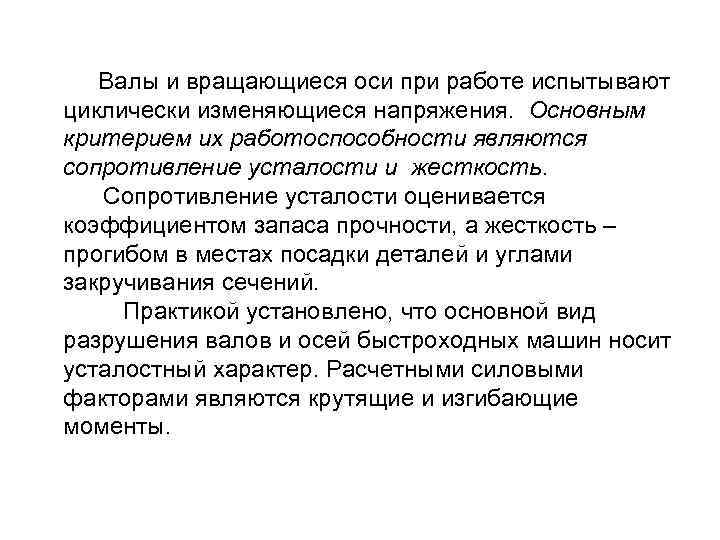 Валы и вращающиеся оси при работе испытывают циклически изменяющиеся напряжения. Основным критерием их работоспособности являются сопротивление усталости и жесткость.

Сопротивление усталости оценивается коэффициентом запаса прочности, а жесткость – прогибом в местах посадки деталей и углами закручивания сечений.

Практикой установлено, что основной вид разрушения валов и осей быстроходных машин носит усталостный характер. Расчетными силовыми факторами являются крутящие и изгибающие моменты.